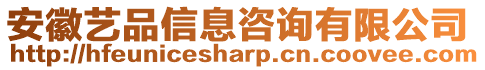 安徽艺品信息咨询有限公司
http://hfeunicesharp.cn.coovee.com